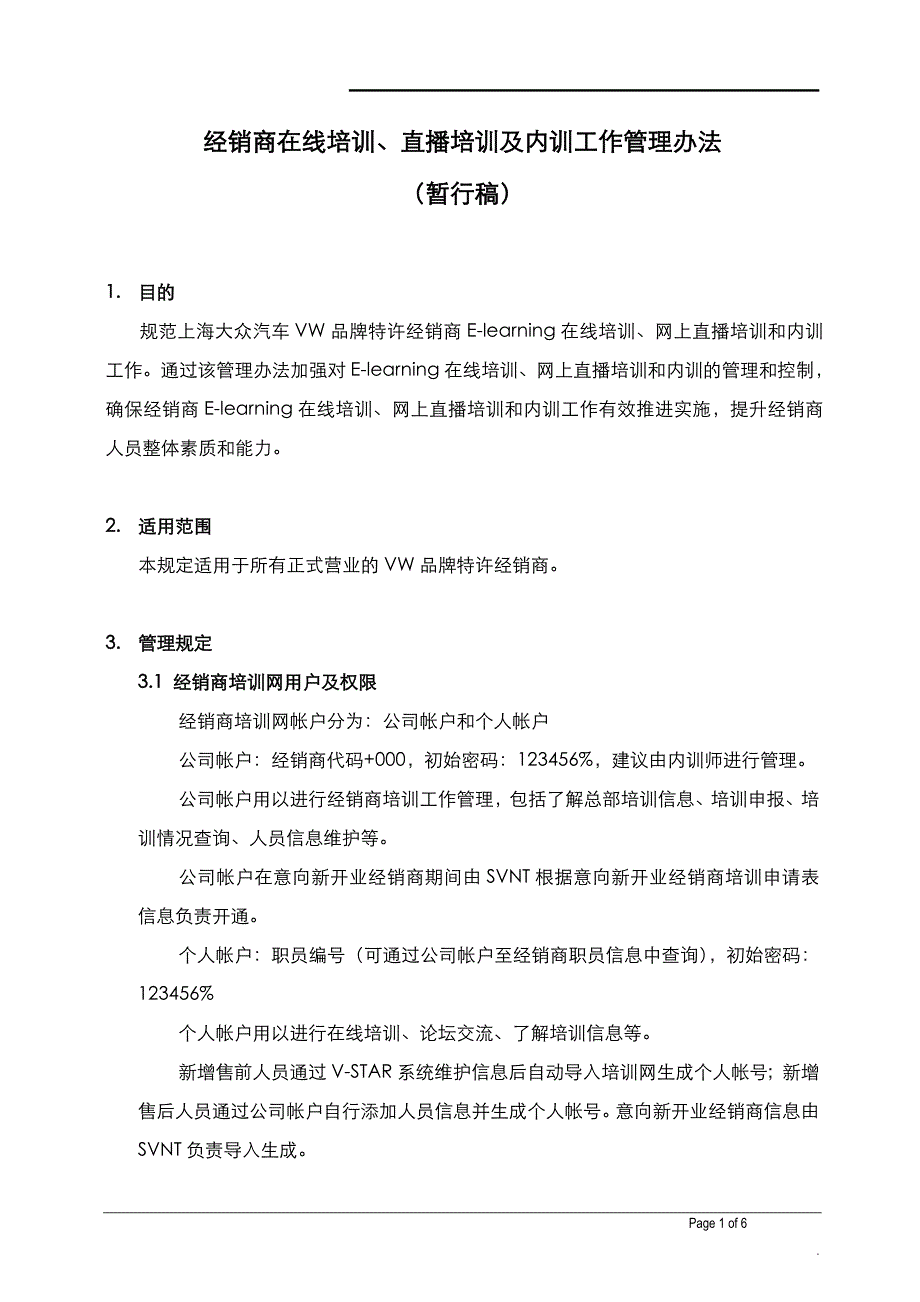 经销商在线培训、直播培训及内训工作管理办法

（暂行稿）

1. 目的

规范上海大众汽车 VW 品牌特许经销商 E-learning 在线培训、网上直播培训和内训工作。通过该管理办法加强对 E-learning 在线培训、网上直播培训和内训的管理和控制，确保经销商 E-learning 在线培训、网上直播培训和内训工作有效推进实施，提升经销商人员整体素质和能力。

2. 适用范围

本规定适用于所有正式营业的 VW 品牌特许经销商。

3. 管理规定

3.1 经销商培训网用户及权限

经销商培训网帐户分为：公司帐户和个人帐户

公司帐户：经销商代码+000，初始密码：123456%，建议由内训师进行管理。

公司帐户用以进行经销商培训工作管理，包括了解总部培训信息、培训申报、培训情况查询、人员信息维护等。

公司帐户在意向新开业经销商期间由 SVNT 根据意向新开业经销商培训申请表信息负责开通。

个人帐户：职员编号（可通过公司帐户至经销商职员信息中查询），初始密码：123456%

个人帐户用以进行在线培训、论坛交流、了解培训信息等。

新增售前人员通过 V-STAR 系统维护信息后自动导入培训网生成个人帐号；新增售后人员通过公司帐户自行添加人员信息并生成个人帐号。意向新开业经销商信息由 SVNT 负责导入生成。

Page 1 of 6